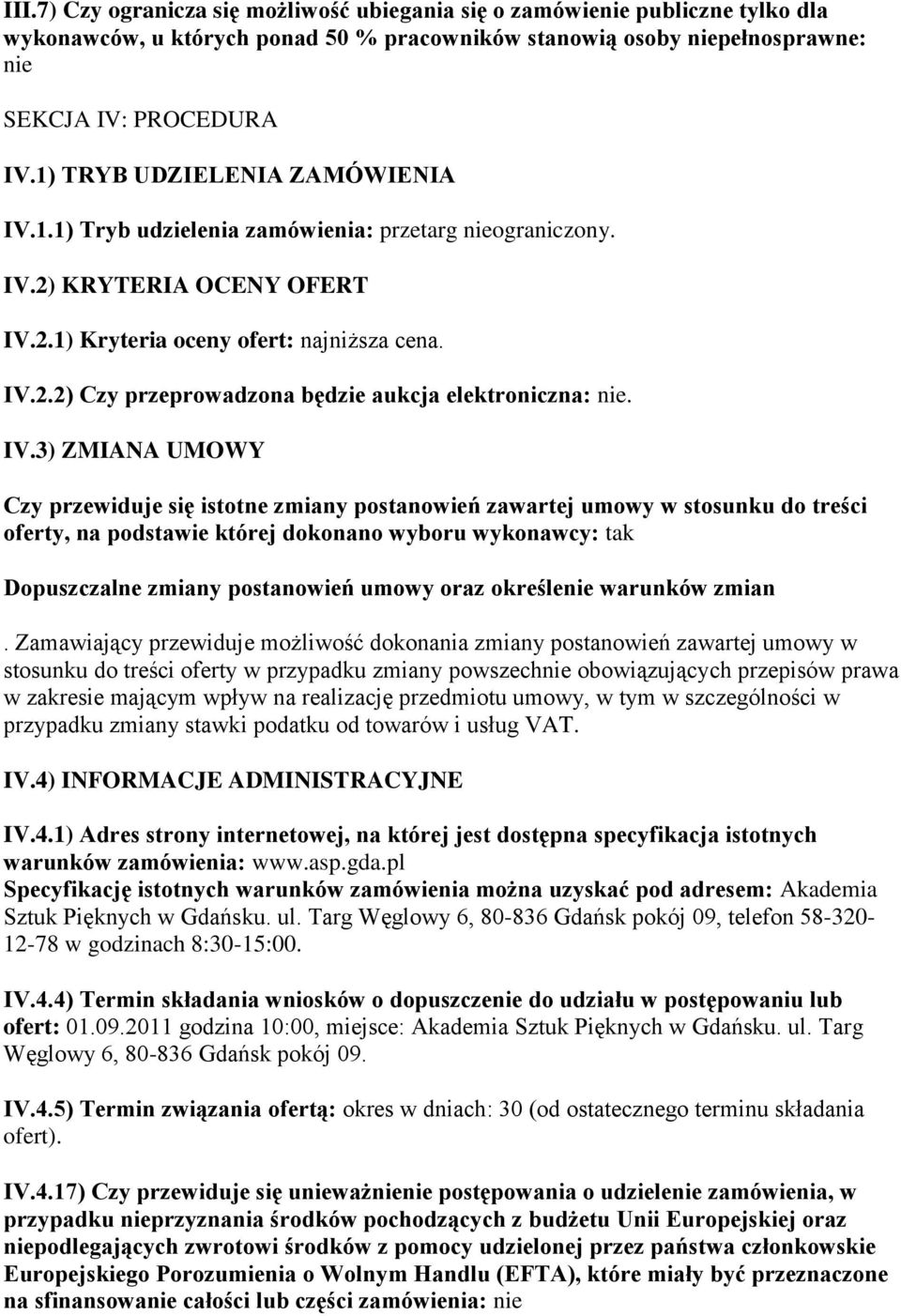 III.7) Czy ogranicza się możliwość ubiegania się o zamówienie publiczne tylko dla wykonawców, u których ponad 50 % pracowników stanowią osoby niepełnosprawne: nie

SEKCJA IV: PROCEDURA

IV.1) TRYB UDZIELENIA ZAMÓWIENIA

IV.1.1) Tryb udzielenia zamówienia: przetarg nieograniczony.

IV.2) KRYTERIA OCENY OFERT

IV.2.1) Kryteria oceny ofert: najniższa cena.

IV.2.2) Czy przeprowadzona będzie aukcja elektroniczna: nie.

IV.3) ZMIANA UMOWY

Czy przewiduje się istotne zmiany postanowień zawartej umowy w stosunku do treści oferty, na podstawie której dokonano wyboru wykonawcy: tak

Dopuszczalne zmiany postanowień umowy oraz określenie warunków zmian

. Zamawiający przewiduje możliwość dokonania zmiany postanowień zawartej umowy w stosunku do treści oferty w przypadku zmiany powszechnie obowiązujących przepisów prawa w zakresie mającym wpływ na realizację przedmiotu umowy, w tym w szczególności w przypadku zmiany stawki podatku od towarów i usług VAT.

IV.4) INFORMACJE ADMINISTRACYJNE

IV.4.1) Adres strony internetowej, na której jest dostępna specyfikacja istotnych warunków zamówienia: www.asp.gda.pl
Specyfikację istotnych warunków zamówienia można uzyskać pod adresem: Akademia Sztuk Pięknych w Gdańsku. ul. Targ Węglowy 6, 80-836 Gdańsk pokój 09, telefon 58-320-12-78 w godzinach 8:30-15:00.

IV.4.4) Termin składania wniosków o dopuszczenie do udziału w postępowaniu lub ofert: 01.09.2011 godzina 10:00, miejsce: Akademia Sztuk Pięknych w Gdańsku. ul. Targ Węglowy 6, 80-836 Gdańsk pokój 09.

IV.4.5) Termin związania ofertą: okres w dniach: 30 (od ostatecznego terminu składania ofert).

IV.4.17) Czy przewiduje się unieważnienie postępowania o udzielenie zamówienia, w przypadku nieprzyznania środków pochodzących z budżetu Unii Europejskiej oraz niepodlegających zwrotowi środków z pomocy udzielonej przez państwa członkowskie Europejskiego Porozumienia o Wolnym Handlu (EFTA), które miały być przeznaczone na sfinansowanie całości lub części zamówienia: nie